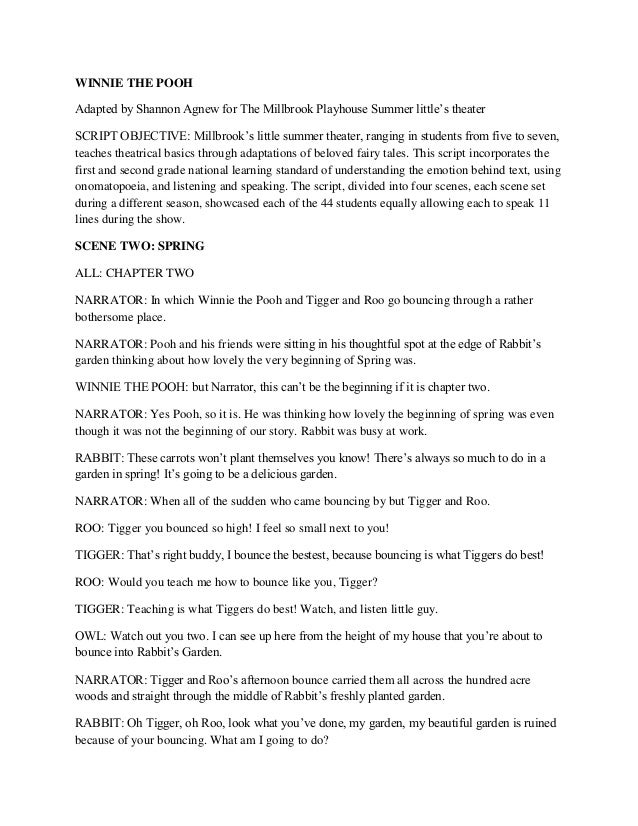 WINNIE THE POOH

Adapted by Shannon Agnew for The Millbrook Playhouse Summer little's theater

SCRIPT OBJECTIVE: Millbrook's little summer theater, ranging in students from five to seven, teaches theatrical basics through adaptations of beloved fairy tales. This script incorporates the first and second grade national learning standard of understanding the emotion behind text, using onomatopoeia, and listening and speaking. The script, divided into four scenes, each scene set during a different season, showcased each of the 44 students equally allowing each to speak 11 lines during the show.

SCENE TWO: SPRING

ALL: CHAPTER TWO

NARRATOR: In which Winnie the Pooh and Tigger and Roo go bouncing through a rather bothersome place.

NARRATOR: Pooh and his friends were sitting in his thoughtful spot at the edge of Rabbit's garden thinking about how lovely the very beginning of Spring was.

WINNIE THE POOH: but Narrator, this can't be the beginning if it is chapter two.

NARRATOR: Yes Pooh, so it is. He was thinking how lovely the beginning of spring was even though it was not the beginning of our story. Rabbit was busy at work.

RABBIT: These carrots won't plant themselves you know! There's always so much to do in a garden in spring! It's going to be a delicious garden.

NARRATOR: When all of the sudden who came bouncing by but Tigger and Roo.

ROO: Tigger you bounced so high! I feel so small next to you!

TIGGER: That's right buddy, I bounce the bestest, because bouncing is what Tiggers do best!

ROO: Would you teach me how to bounce like you, Tigger?

TIGGER: Teaching is what Tiggers do best! Watch, and listen little guy.

OWL: Watch out you two. I can see up here from the height of my house that you're about to bounce into Rabbit's Garden.

NARRATOR: Tigger and Roo's afternoon bounce carried them all across the hundred acre woods and straight through the middle of Rabbit's freshly planted garden.

RABBIT: Oh Tigger, oh Roo, look what you've done, my garden, my beautiful garden is ruined because of your bouncing. What am I going to do?